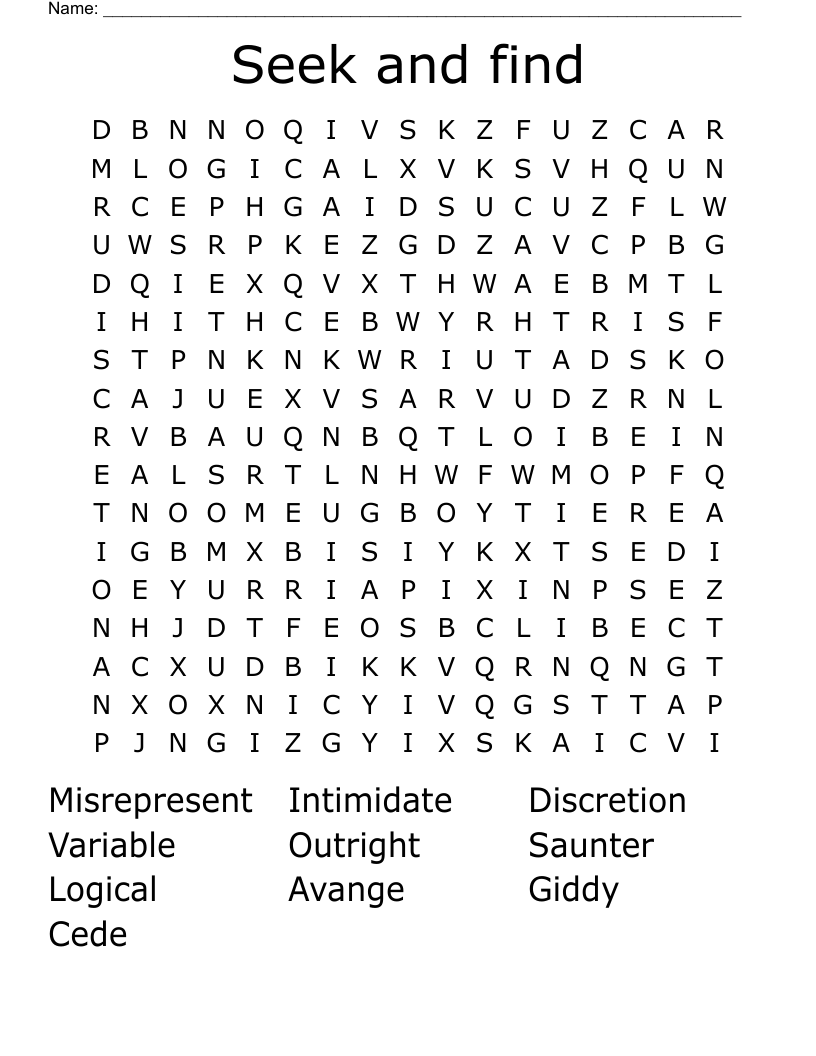 Name: ___

Seek and find

D B N N O Q I V S K Z F U Z C A R
M L O G I C A L X V K S V H Q U N
R C E P H G A I D S U C U Z F L W
U W S R P K E Z G D Z A V C P B G
D Q I E X Q V X T H W A E B M T L
I H I T H C E B W Y R H T R I S F
S T P N K N K W R I U T A D S K O
C A J U E X V S A R V U D Z R N L
R V B A U Q N B Q T L O I B E I N
E A L S R T L N H W F W M O P F Q
T N O O M E U G B O Y T I E R E A
I G B M X B I S I Y K X T S E D I
O E Y U R R I A P I X I N P S E Z
N H J D T F E O S B C L I B E C T
A C X U D B I K K V Q R N Q N G T
N X O X N I C Y I V Q G S T T A P
P J N G I Z G Y I X S K A I C V I

Misrepresent
Variable
Logical
Cede

Intimidate
Outright
Avange

Discretion
Saunter
Giddy